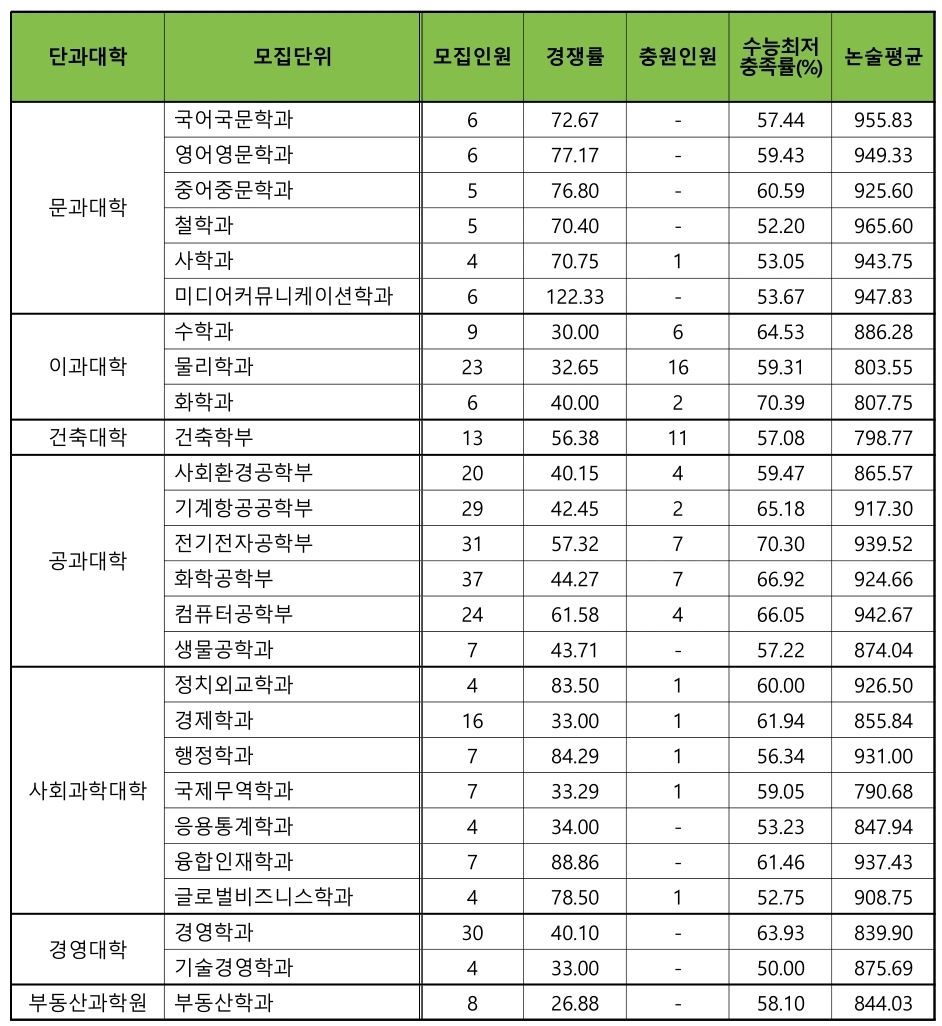 | 단과대학 | 모집단위 | 모집인원 | 경쟁률 | 충원인원 | 수능최저 충족률(%) | 논술평균 |
|---|---|---|---|---|---|---|
| 문과대학 | 국어국문학과 | 6 | 72.67 | - | 57.44 | 955.83 |
| | 영어영문학과 | 6 | 77.17 | - | 59.43 | 949.33 |
| | 중어중문학과 | 5 | 76.80 | - | 60.59 | 925.60 |
| | 철학과 | 5 | 70.40 | - | 52.20 | 965.60 |
| | 사학과 | 4 | 70.75 | 1 | 53.05 | 943.75 |
| | 미디어커뮤니케이션학과 | 6 | 122.33 | - | 53.67 | 947.83 |
| 이과대학 | 수학과 | 9 | 30.00 | 6 | 64.53 | 886.28 |
| | 물리학과 | 23 | 32.65 | 16 | 59.31 | 803.55 |
| | 화학과 | 6 | 40.00 | 2 | 70.39 | 807.75 |
| 건축대학 | 건축학부 | 13 | 56.38 | 11 | 57.08 | 798.77 |
| 공과대학 | 사회환경공학부 | 20 | 40.15 | 4 | 59.47 | 865.57 |
| | 기계항공공학부 | 29 | 42.45 | 2 | 65.18 | 917.30 |
| | 전기전자공학부 | 31 | 57.32 | 7 | 70.30 | 939.52 |
| | 화학공학부 | 37 | 44.27 | 7 | 66.92 | 924.66 |
| | 컴퓨터공학부 | 24 | 61.58 | 4 | 66.05 | 942.67 |
| | 생물공학과 | 7 | 43.71 | - | 57.22 | 874.04 |
| 사회과학대학 | 정치외교학과 | 4 | 83.50 | 1 | 60.00 | 926.50 |
| | 경제학과 | 16 | 33.00 | 1 | 61.94 | 855.84 |
| | 행정학과 | 7 | 84.29 | 1 | 56.34 | 931.00 |
| | 국제무역학과 | 7 | 33.29 | 1 | 59.05 | 790.68 |
| | 응용통계학과 | 4 | 34.00 | - | 53.23 | 847.94 |
| | 융합인재학과 | 7 | 88.86 | - | 61.46 | 937.43 |
| | 글로벌비즈니스학과 | 4 | 78.50 | 1 | 52.75 | 908.75 |
| 경영대학 | 경영학과 | 30 | 40.10 | - | 63.93 | 839.90 |
| | 기술경영학과 | 4 | 33.00 | - | 50.00 | 875.69 |
| 부동산과학원 | 부동산학과 | 8 | 26.88 | - | 58.10 | 844.03 |